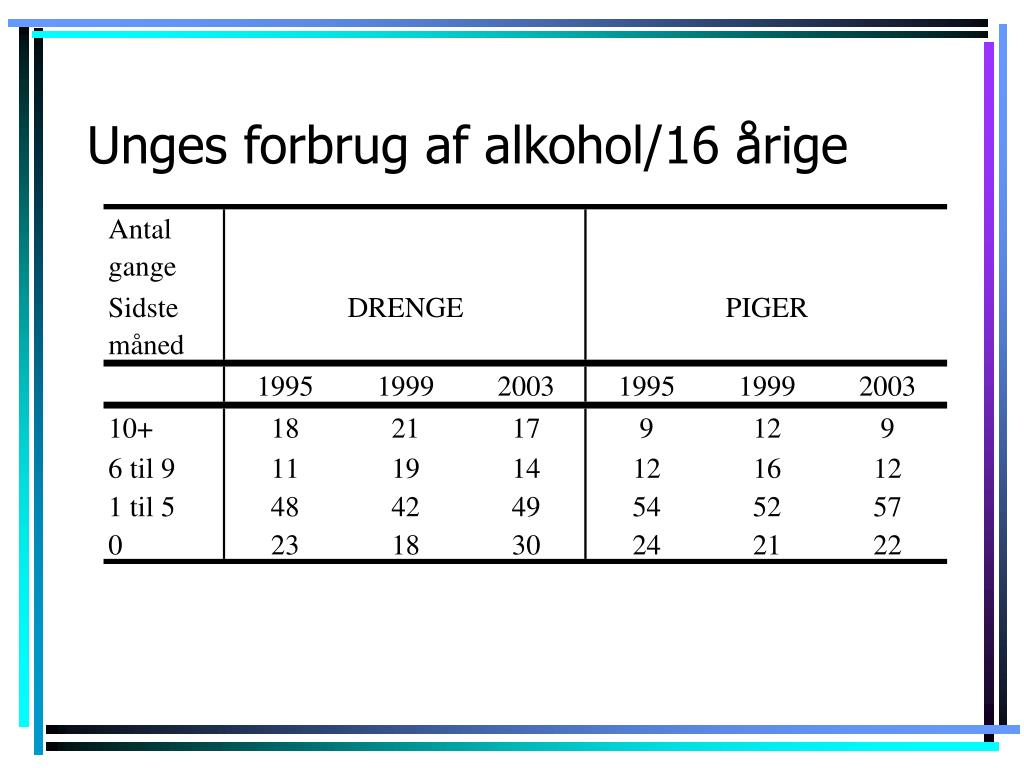 Unges forbrug af alkohol/16 årige

| Antal gange Sidste måned | DRENGE | | | PIGER | | |
|---|---|---|---|---|---|---|
| | 1995 | 1999 | 2003 | 1995 | 1999 | 2003 |
| 10+ | 18 | 21 | 17 | 9 | 12 | 9 |
| 6 til 9 | 11 | 19 | 14 | 12 | 16 | 12 |
| 1 til 5 | 48 | 42 | 49 | 54 | 52 | 57 |
| 0 | 23 | 18 | 30 | 24 | 21 | 22 |